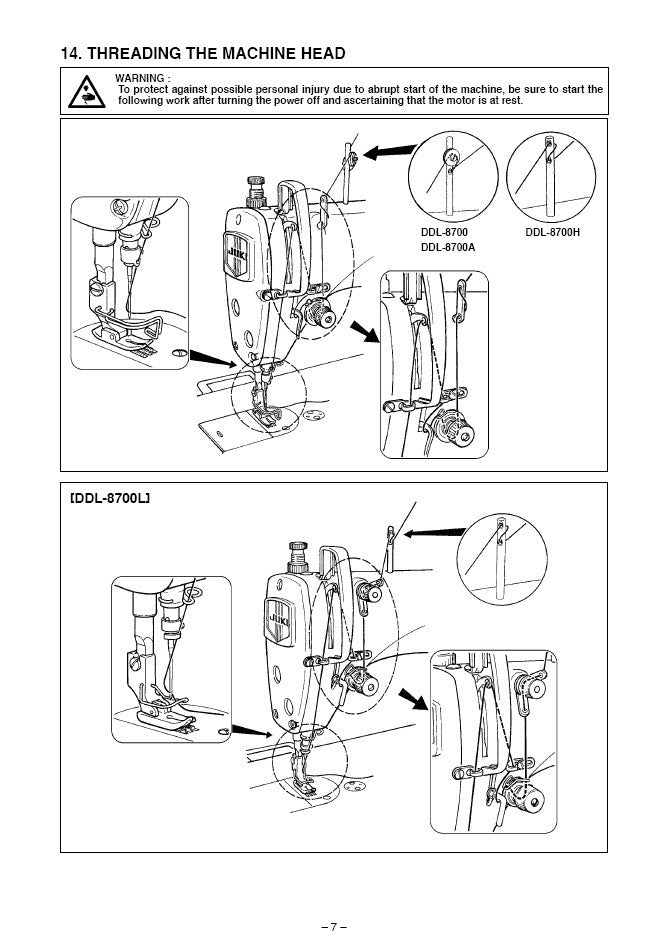 14. THREADING THE MACHINE HEAD

WARNING :
To protect against possible personal injury due to abrupt start of the machine, be sure to start the following work after turning the power off and ascertaining that the motor is at rest.

JUKI

DDL-8700
DDL-8700A

DDL-8700H

[DDL-8700L]

JUKI

– 7 –